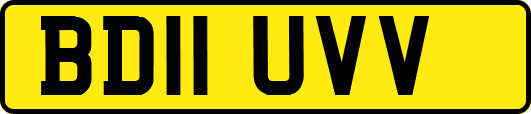 BD11 UVV